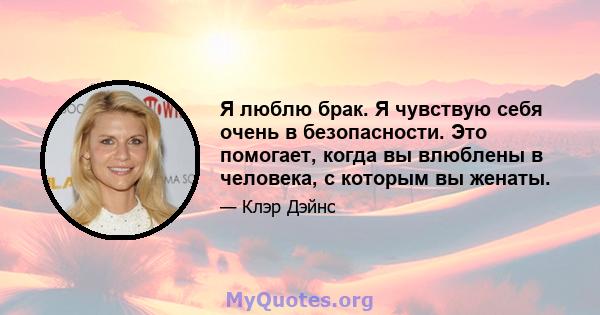 Я люблю брак. Я чувствую себя очень в безопасности. Это помогает, когда вы влюблены в человека, с которым вы женаты.

— Клэр Дэйнс

MyQuotes.org